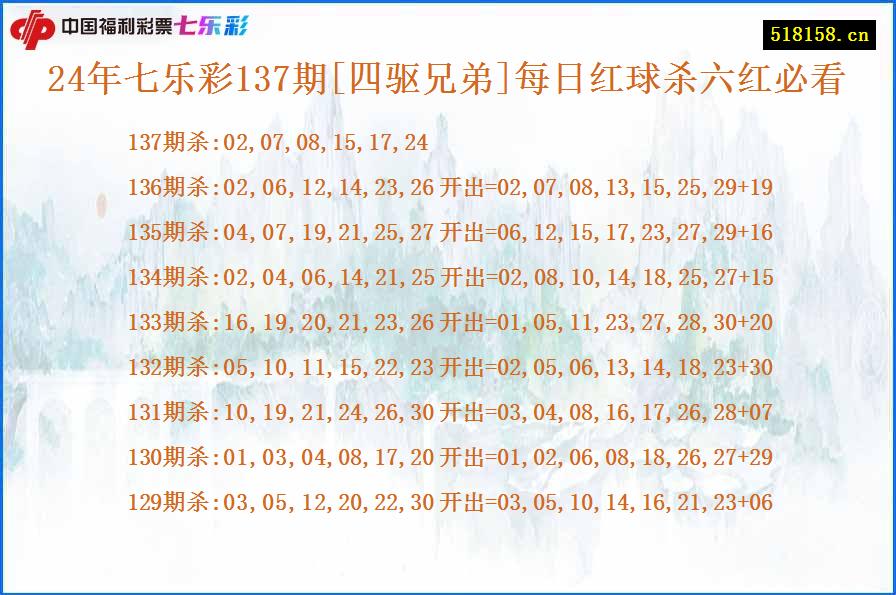 中国福利彩票七乐彩

518158.cn

24年七乐彩137期[四驱兄弟]每日红球杀六红必看

137期杀:02,07,08,15,17,24

136期杀:02,06,12,14,23,26 开出=02,07,08,13,15,25,29+19

135期杀:04,07,19,21,25,27 开出=06,12,15,17,23,27,29+16

134期杀:02,04,06,14,21,25 开出=02,08,10,14,18,25,27+15

133期杀:16,19,20,21,23,26 开出=01,05,11,23,27,28,30+20

132期杀:05,10,11,15,22,23 开出=02,05,06,13,14,18,23+30

131期杀:10,19,21,24,26,30 开出=03,04,08,16,17,26,28+07

130期杀:01,03,04,08,17,20 开出=01,02,06,08,18,26,27+29

129期杀:03,05,12,20,22,30 开出=03,05,10,14,16,21,23+06